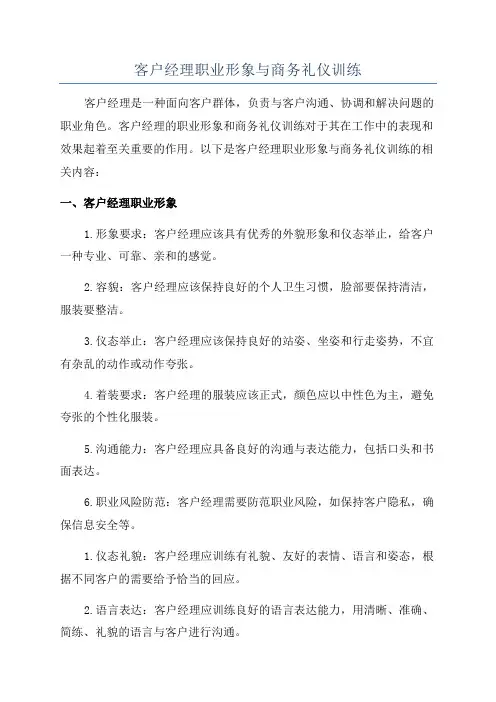 客户经理职业形象与商务礼仪训练

客户经理是一种面向客户群体，负责与客户沟通、协调和解决问题的职业角色。客户经理的职业形象和商务礼仪训练对于其在工作中的表现和效果起着至关重要的作用。以下是客户经理职业形象与商务礼仪训练的相关内容：

一、客户经理职业形象

1.形象要求：客户经理应该具有优秀的外貌形象和仪态举止，给客户一种专业、可靠、亲和的感觉。

2.容貌：客户经理应该保持良好的个人卫生习惯，脸部要保持清洁，服装要整洁。

3.仪态举止：客户经理应该保持良好的站姿、坐姿和行走姿势，不宜有杂乱的动作或动作夸张。

4.着装要求：客户经理的服装应该正式，颜色应以中性色为主，避免夸张的个性化服装。

5.沟通能力：客户经理应具备良好的沟通与表达能力，包括口头和书面表达。

6.职业风险防范：客户经理需要防范职业风险，如保持客户隐私，确保信息安全等。

1.仪态礼貌：客户经理应训练有礼貌、友好的表情、语言和姿态，根据不同客户的需要给予恰当的回应。

2.语言表达：客户经理应训练良好的语言表达能力，用清晰、准确、简练、礼貌的语言与客户进行沟通。